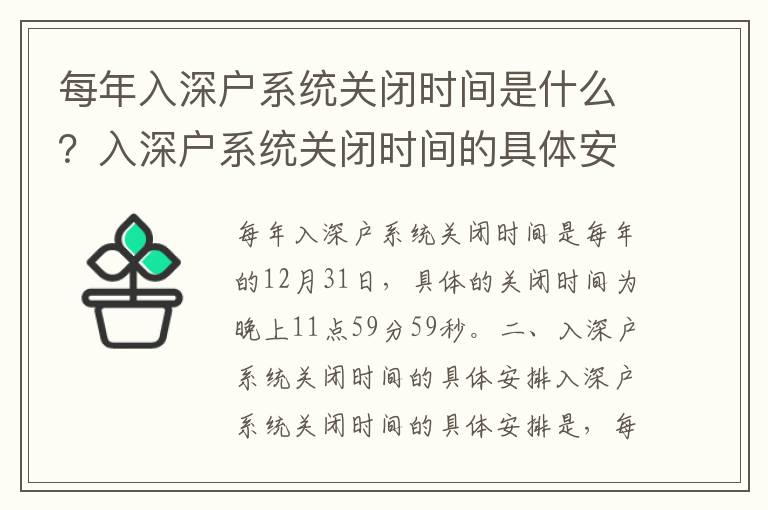 每年入深户系统关闭时间是什么？入深户系统关闭时间的具体安

每年入深户系统关闭时间是每年的12月31日，具体的关闭时间为晚上11点59分59秒。二、入深户系统关闭时间的具体安排入深户系统关闭时间的具体安排是，每